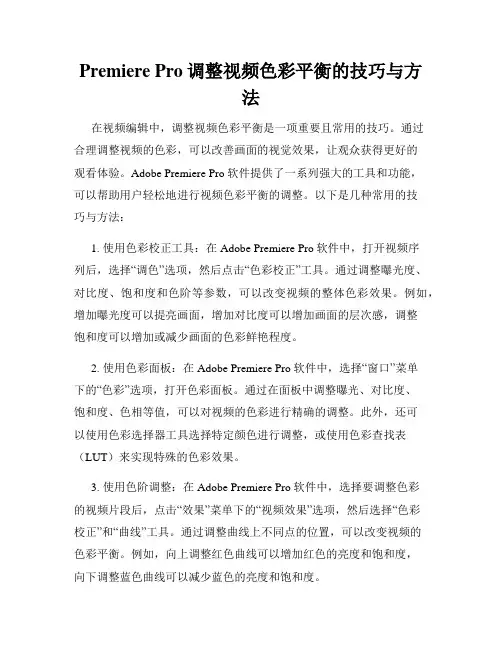 Premiere Pro 调整视频色彩平衡的技巧与方法

在视频编辑中，调整视频色彩平衡是一项重要且常用的技巧。通过合理调整视频的色彩，可以改善画面的视觉效果，让观众获得更好的观看体验。Adobe Premiere Pro 软件提供了一系列强大的工具和功能，可以帮助用户轻松地进行视频色彩平衡的调整。以下是几种常用的技巧与方法：

1. 使用色彩校正工具：在 Adobe Premiere Pro 软件中，打开视频序列后，选择“调色”选项，然后点击“色彩校正”工具。通过调整曝光度、对比度、饱和度和色阶等参数，可以改变视频的整体色彩效果。例如，增加曝光度可以提亮画面，增加对比度可以增加画面的层次感，调整饱和度可以增加或减少画面的色彩鲜艳程度。

2. 使用色彩面板：在 Adobe Premiere Pro 软件中，选择“窗口”菜单下的“色彩”选项，打开色彩面板。通过在面板中调整曝光、对比度、饱和度、色相等值，可以对视频的色彩进行精确的调整。此外，还可以使用色彩选择器工具选择特定颜色进行调整，或使用色彩查找表（LUT）来实现特殊的色彩效果。

3. 使用色阶调整：在 Adobe Premiere Pro 软件中，选择要调整色彩的视频片段后，点击“效果”菜单下的“视频效果”选项，然后选择“色彩校正”和“曲线”工具。通过调整曲线上不同点的位置，可以改变视频的色彩平衡。例如，向上调整红色曲线可以增加红色的亮度和饱和度，向下调整蓝色曲线可以减少蓝色的亮度和饱和度。